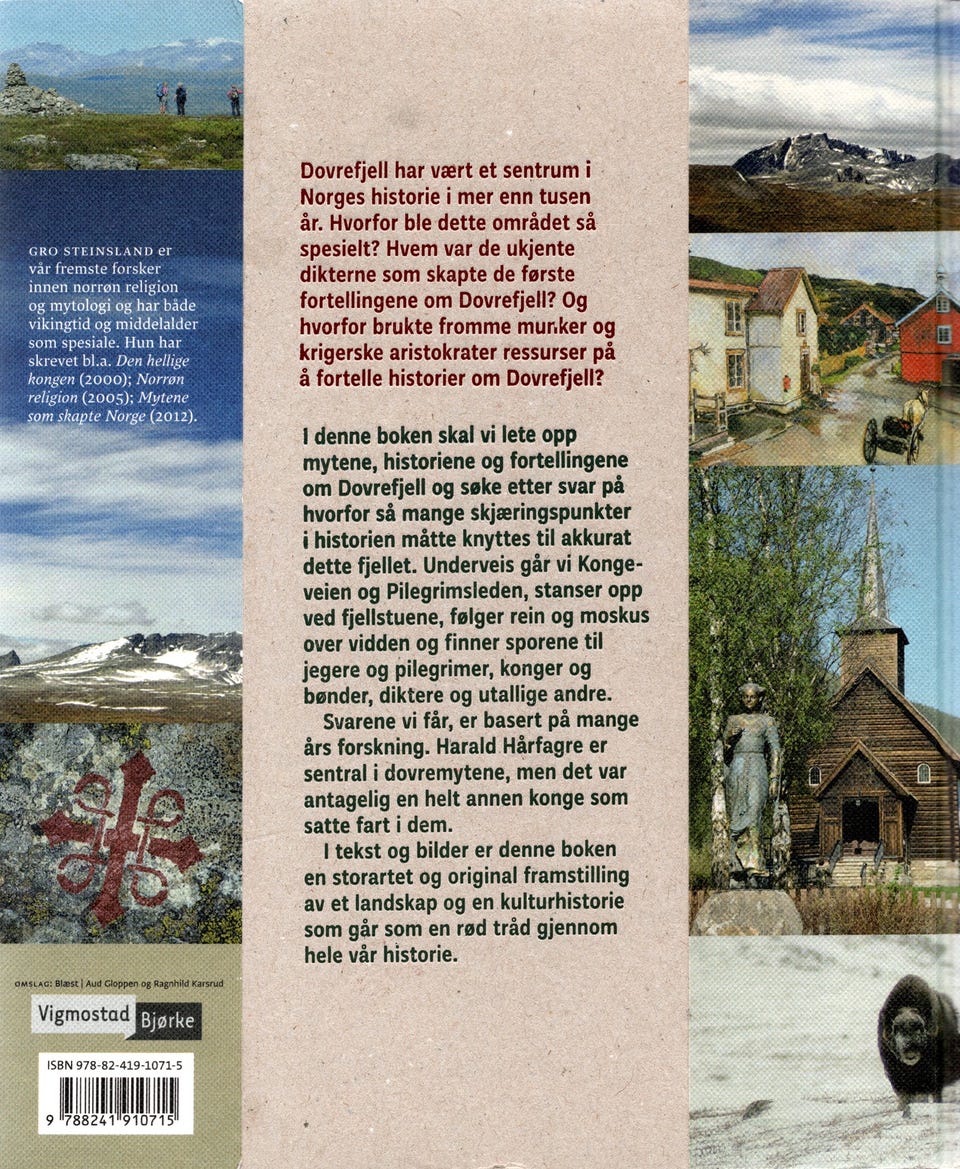 GRO STEINSLAND er vår fremste forsker innen norrøn religion og mytologi og har både vikingtid og middelalder som spesiale. Hun har skrevet bl.a. Den hellige kongen (2000); Norrøn religion (2005); Mytene som skapte Norge (2012).

OMSLAG: Blæst | Aud Gloppen og Ragnhild Karsrud

Vigmostad Bjørke

ISBN 978-82-419-1071-5

9 788241 910715

Dovrefjell har vært et sentrum i Norges historie i mer enn tusen år. Hvorfor ble dette området så spesielt? Hvem var de ukjente dikterne som skapte de første fortellingene om Dovrefjell? Og hvorfor brukte fromme munker og krigerske aristokrater ressurser på å fortelle historier om Dovrefjell?

I denne boken skal vi lete opp mytene, historiene og fortellingene om Dovrefjell og søke etter svar på hvorfor så mange skjæringspunkter i historien måtte knyttes til akkurat dette fjellet. Underveis går vi Kongeveien og Pilegrimsleden, stanser opp ved fjellstuene, følger rein og moskus over vidden og finner sporene til jegere og pilegrimer, konger og bønder, diktere og utallige andre.

Svarene vi får, er basert på mange års forskning. Harald Hårfagre er sentral i dovremytene, men det var antagelig en helt annen konge som satte fart i dem.

I tekst og bilder er denne boken en storartet og original framstilling av et landskap og en kulturhistorie som går som en rød tråd gjennom hele vår historie.